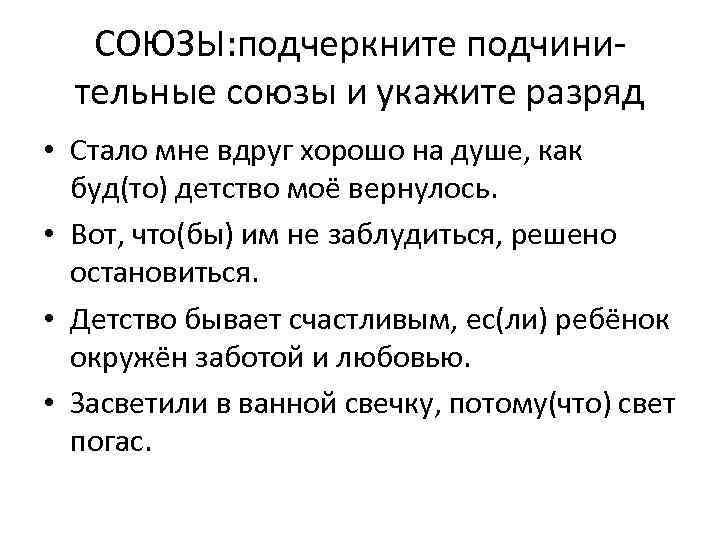 СОЮЗЫ:подчеркните подчинительные союзы и укажите разряд

• Стало мне вдруг хорошо на душе, как буд(то) детство моё вернулось.
• Вот, что(бы) им не заблудиться, решено остановиться.
• Детство бывает счастливым, ес(ли) ребёнок окружён заботой и любовью.
• Засветили в ванной свечку, потому(что) свет погас.